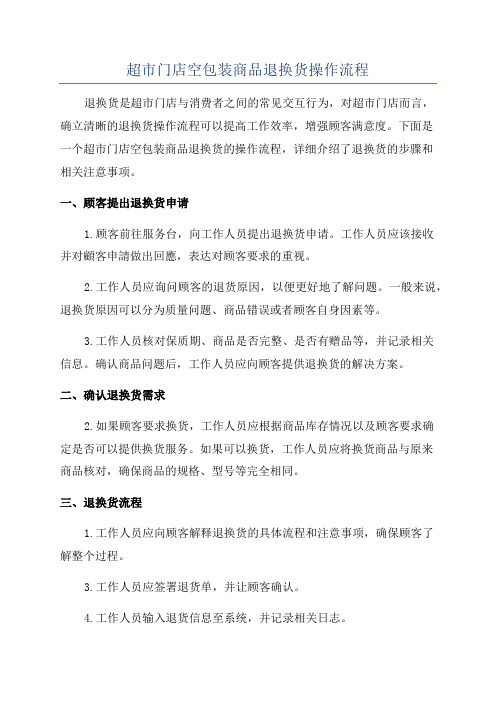 超市门店空包装商品退换货操作流程

退换货是超市门店与消费者之间的常见交互行为，对超市门店而言，确立清晰的退换货操作流程可以提高工作效率，增强顾客满意度。下面是一个超市门店空包装商品退换货的操作流程，详细介绍了退换货的步骤和相关注意事项。

一、顾客提出退换货申请

1.顾客前往服务台，向工作人员提出退换货申请。工作人员应该接收并对顧客申請做出回應，表达对顾客要求的重视。

2.工作人员应询问顾客的退货原因，以便更好地了解问题。一般来说，退换货原因可以分为质量问题、商品错误或者顾客自身因素等。

3.工作人员核对保质期、商品是否完整、是否有赠品等，并记录相关信息。确认商品问题后，工作人员应向顾客提供退换货的解决方案。

二、确认退换货需求

2.如果顾客要求换货，工作人员应根据商品库存情况以及顾客要求确定是否可以提供换货服务。如果可以换货，工作人员应将换货商品与原来商品核对，确保商品的规格、型号等完全相同。

三、退换货流程

1.工作人员应向顾客解释退换货的具体流程和注意事项，确保顾客了解整个过程。

3.工作人员应签署退货单，并让顾客确认。

4.工作人员输入退货信息至系统，并记录相关日志。